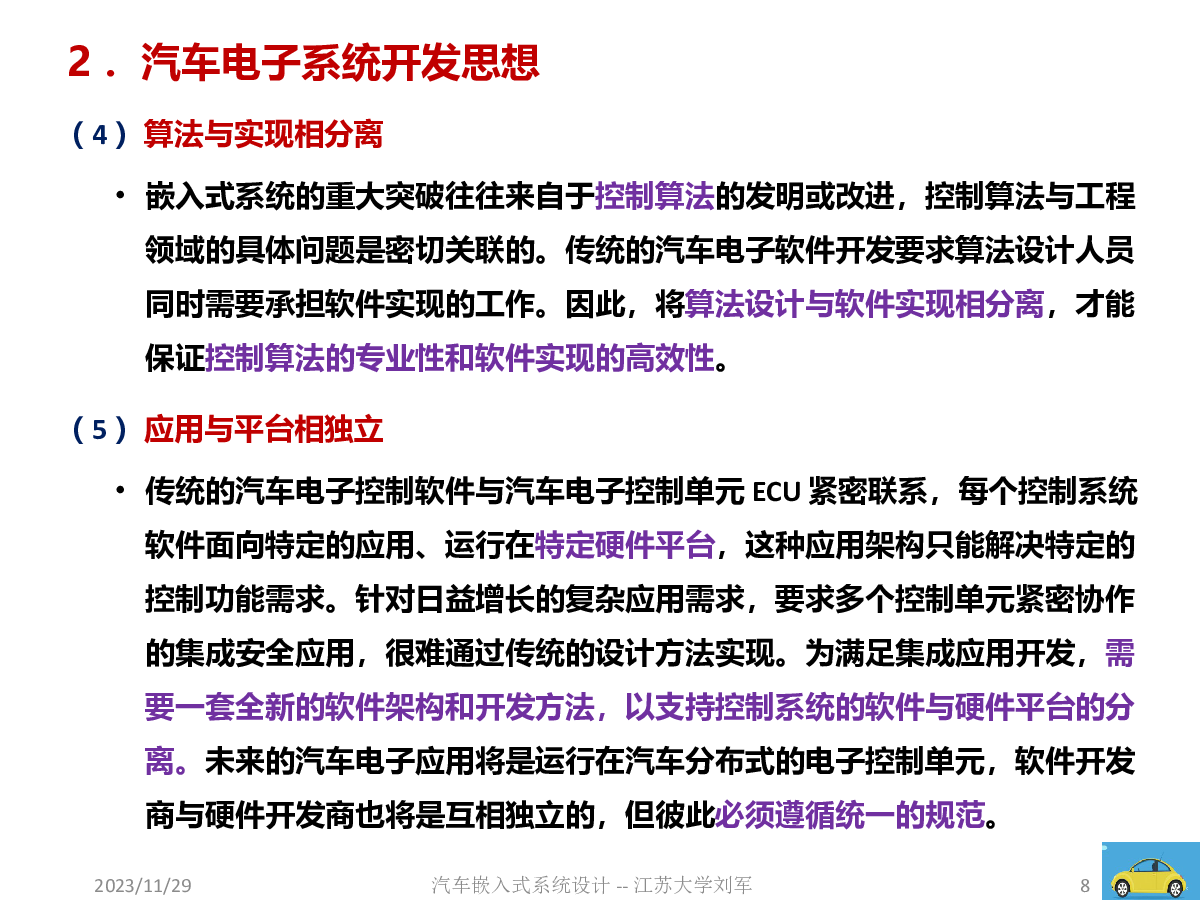 2．汽车电子系统开发思想

（4）算法与实现相分离

• 嵌入式系统的重大突破往往来自于控制算法的发明或改进，控制算法与工程领域的具体问题是密切关联的。传统的汽车电子软件开发要求算法设计人员同时需要承担软件实现的工作。因此，将算法设计与软件实现相分离，才能保证控制算法的专业性和软件实现的高效性。

（5）应用与平台相独立

• 传统的汽车电子控制软件与汽车电子控制单元 ECU 紧密联系，每个控制系统软件面向特定的应用、运行在特定硬件平台，这种应用架构只能解决特定的控制功能需求。针对日益增长的复杂应用需求，要求多个控制单元紧密协作的集成安全应用，很难通过传统的设计方法实现。为满足集成应用开发，需要一套全新的软件架构和开发方法，以支持控制系统的软件与硬件平台的分离。未来的汽车电子应用将是运行在汽车分布式的电子控制单元，软件开发商与硬件开发商也将是互相独立的，但彼此必须遵循统一的规范。

2023/11/29

汽车嵌入式系统设计 -- 江苏大学刘军

8